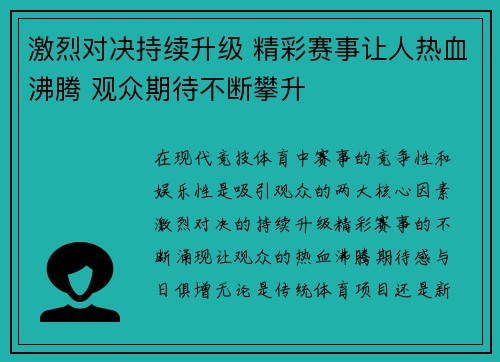 激烈对决持续升级 精彩赛事让人热血沸腾 观众期待不断攀升

在现代竞技体育中赛事的竞争性和娱乐性是吸引观众的两大核心因素激烈对决的持续升级精彩赛事的不断涌现让观众的热血沸腾期待感与日俱增无论是传统体育项目还是新